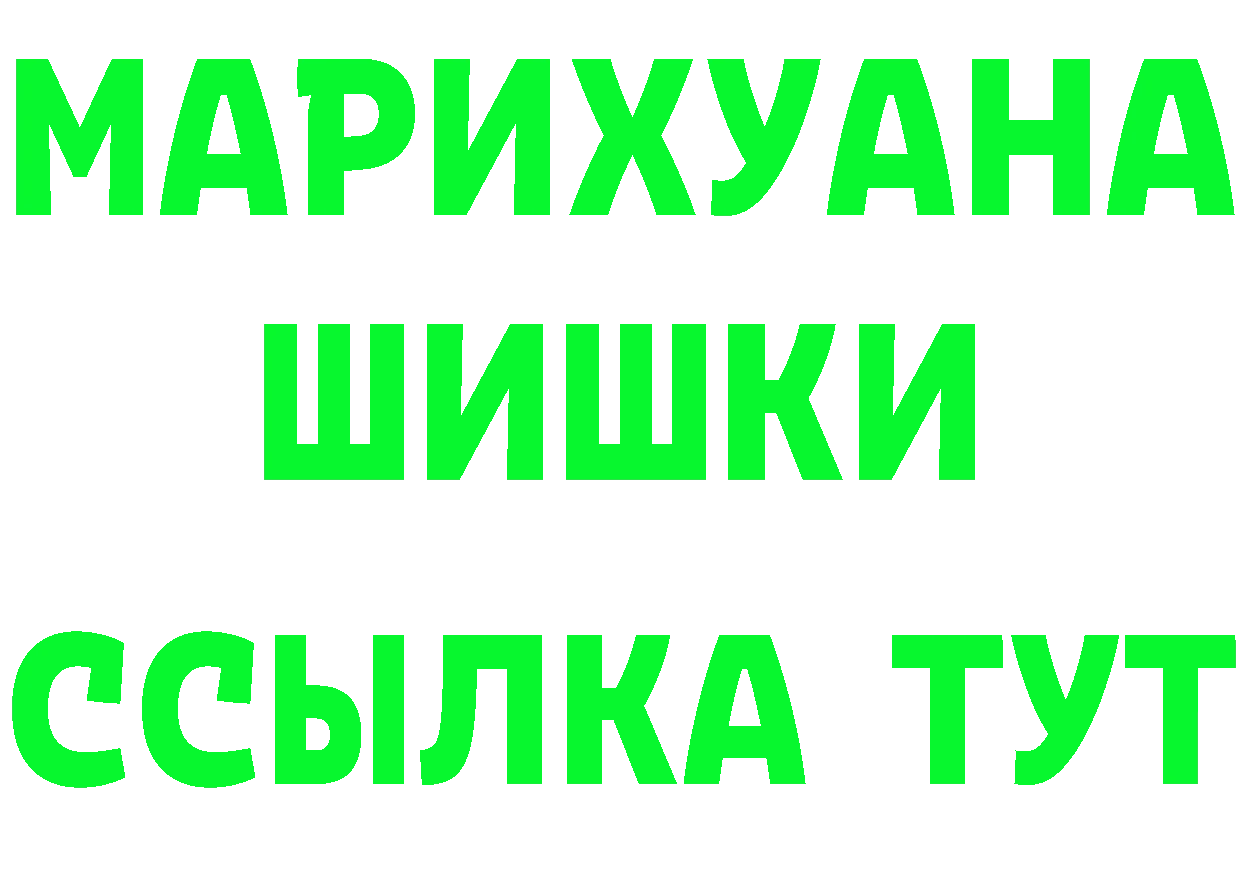 МАРИХУАНА
ШИШКИ
ССЫЛКА ТУТ